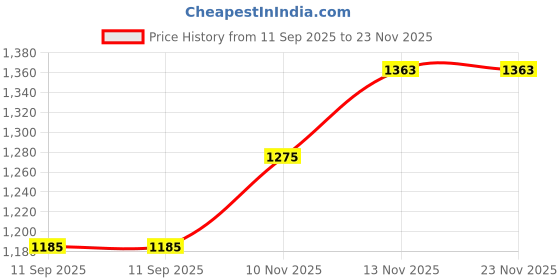 CheapestInIndia.com

Price History from 11 Sep 2025 to 23 Nov 2025

1,380
1,360
1,340
1,320
1,300
1,280
1,260
1,240
1,220
1,200
1,180

1185
1185
1275
1363
1363

11 Sep 2025
11 Sep 2025
10 Nov 2025
13 Nov 2025
23 Nov 2025